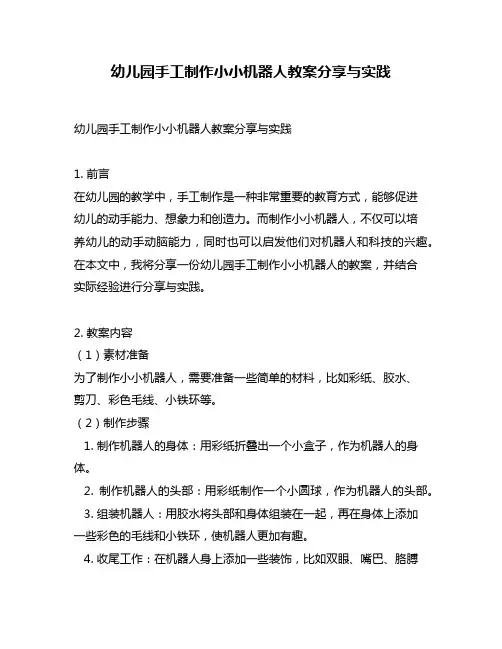 幼儿园手工制作小小机器人教案分享与实践

幼儿园手工制作小小机器人教案分享与实践

1. 前言
在幼儿园的教学中，手工制作是一种非常重要的教育方式，能够促进幼儿的动手能力、想象力和创造力。而制作小小机器人，不仅可以培养幼儿的动手动脑能力，同时也可以启发他们对机器人和科技的兴趣。在本文中，我将分享一份幼儿园手工制作小小机器人的教案，并结合实际经验进行分享与实践。

2. 教案内容
（1）素材准备
为了制作小小机器人，需要准备一些简单的材料，比如彩纸、胶水、剪刀、彩色毛线、小铁环等。
（2）制作步骤
1. 制作机器人的身体：用彩纸折叠出一个小盒子，作为机器人的身体。
2. 制作机器人的头部：用彩纸制作一个小圆球，作为机器人的头部。
3. 组装机器人：用胶水将头部和身体组装在一起，再在身体上添加一些彩色的毛线和小铁环，使机器人更加有趣。
4. 收尾工作：在机器人身上添加一些装饰，比如双眼、嘴巴、胳膊